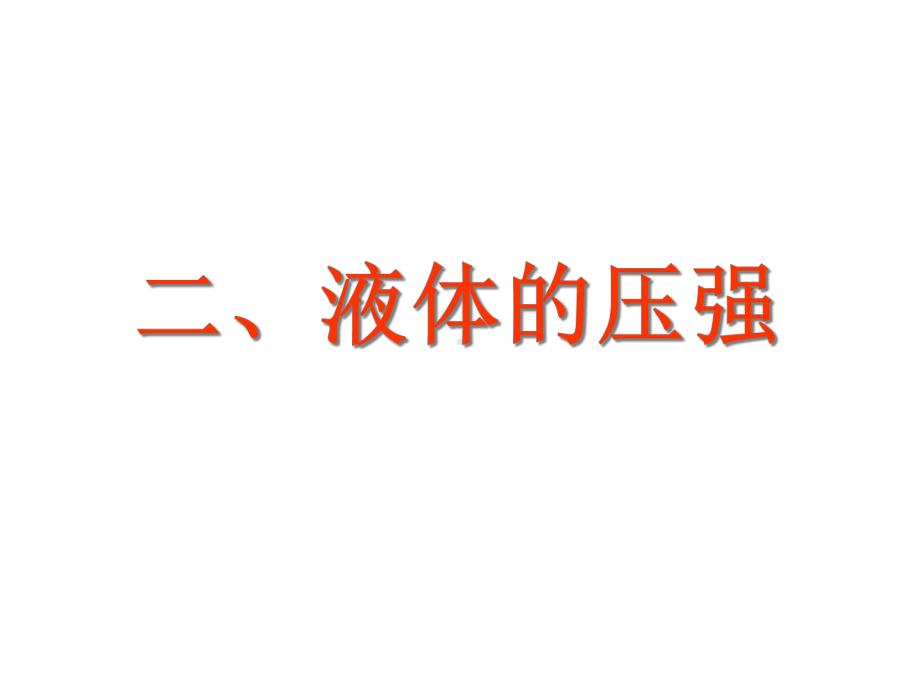 二、液体的压强